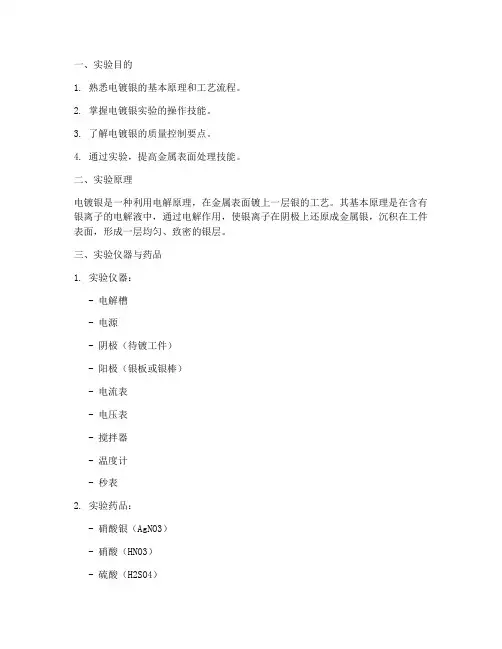 一、实验目的

1. 熟悉电镀银的基本原理和工艺流程。

2. 掌握电镀银实验的操作技能。

3. 了解电镀银的质量控制要点。

4. 通过实验，提高金属表面处理技能。

二、实验原理

电镀银是一种利用电解原理，在金属表面镀上一层银的工艺。其基本原理是在含有银离子的电解液中，通过电解作用，使银离子在阴极上还原成金属银，沉积在工件表面，形成一层均匀、致密的银层。

三、实验仪器与药品

1. 实验仪器：

- 电解槽

- 电源

- 阴极（待镀工件）

- 阳极（银板或银棒）

- 电流表

- 电压表

- 搅拌器

- 温度计

- 秒表

2. 实验药品：

- 硝酸银（AgNO3）

- 硝酸（HNO3）

- 硫酸（H2SO4）